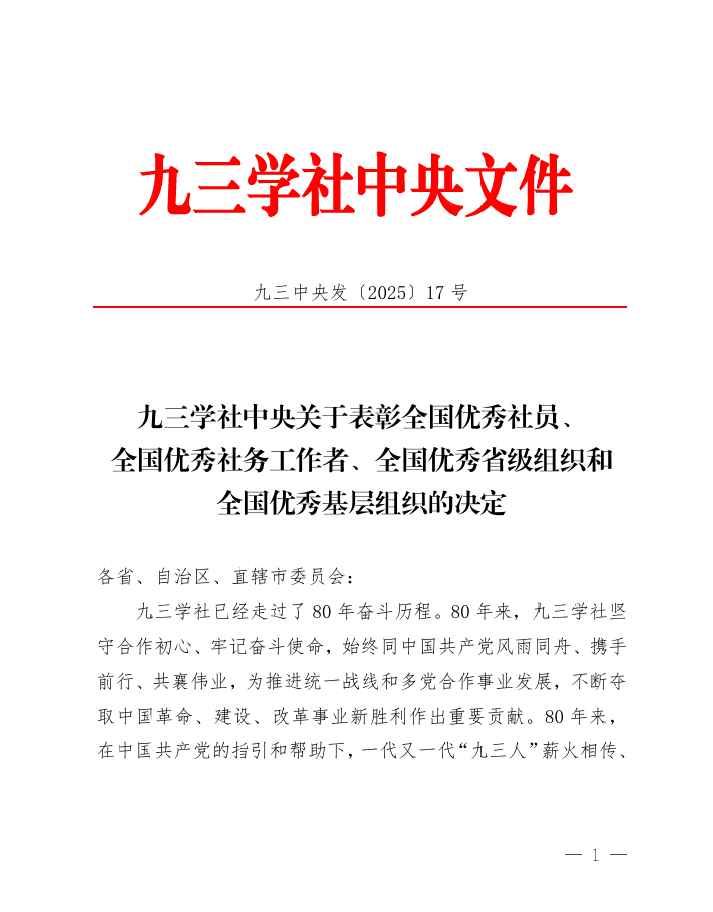 九三学社中央文件

九三中央发〔2025〕17号

九三学社中央关于表彰全国优秀社员、全国优秀社务工作者、全国优秀省级组织和全国优秀基层组织的决定

各省、自治区、直辖市委员会：

九三学社已经走过了80年奋斗历程。80年来，九三学社坚守合作初心、牢记奋斗使命，始终同中国共产党风雨同舟、携手前行、共襄伟业，为推进统一战线和多党合作事业发展，不断夺取中国革命、建设、改革事业新胜利作出重要贡献。80年来，在中国共产党的指引和帮助下，一代又一代“九三人”薪火相传、

— 1 —